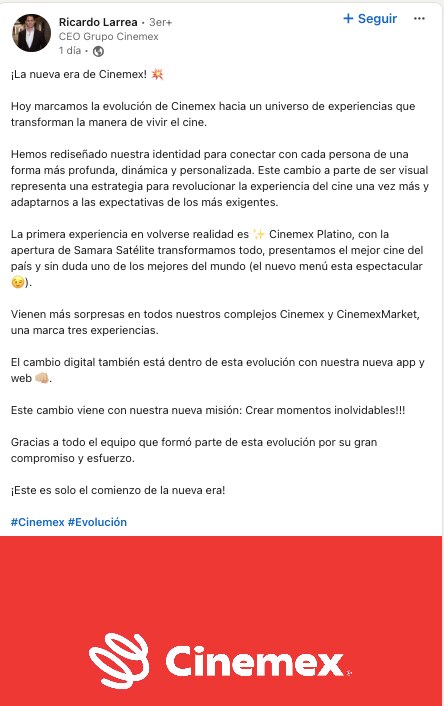 Ricardo Larrea • 3er+
CEO Grupo Cinemex
1 día •

+ Seguir

¡La nueva era de Cinemex! 💥

Hoy marcamos la evolución de Cinemex hacia un universo de experiencias que transforman la manera de vivir el cine.

Hemos rediseñado nuestra identidad para conectar con cada persona de una forma más profunda, dinámica y personalizada. Este cambio a parte de ser visual representa una estrategia para revolucionar la experiencia del cine una vez más y adaptarnos a las expectativas de los más exigentes.

La primera experiencia en volverse realidad es ✨ Cinemex Platino, con la apertura de Samara Satélite transformamos todo, presentamos el mejor cine del país y sin duda uno de los mejores del mundo (el nuevo menú esta espectacular 😉).

Vienen más sorpresas en todos nuestros complejos Cinemex y CinemexMarket, una marca tres experiencias.

El cambio digital también está dentro de esta evolución con nuestra nueva app y web 👊🏼.

Este cambio viene con nuestra nueva misión: Crear momentos inolvidables!!!

Gracias a todo el equipo que formó parte de esta evolución por su gran compromiso y esfuerzo.

¡Este es solo el comienzo de la nueva era!

#Cinemex #Evolución

Cinemex